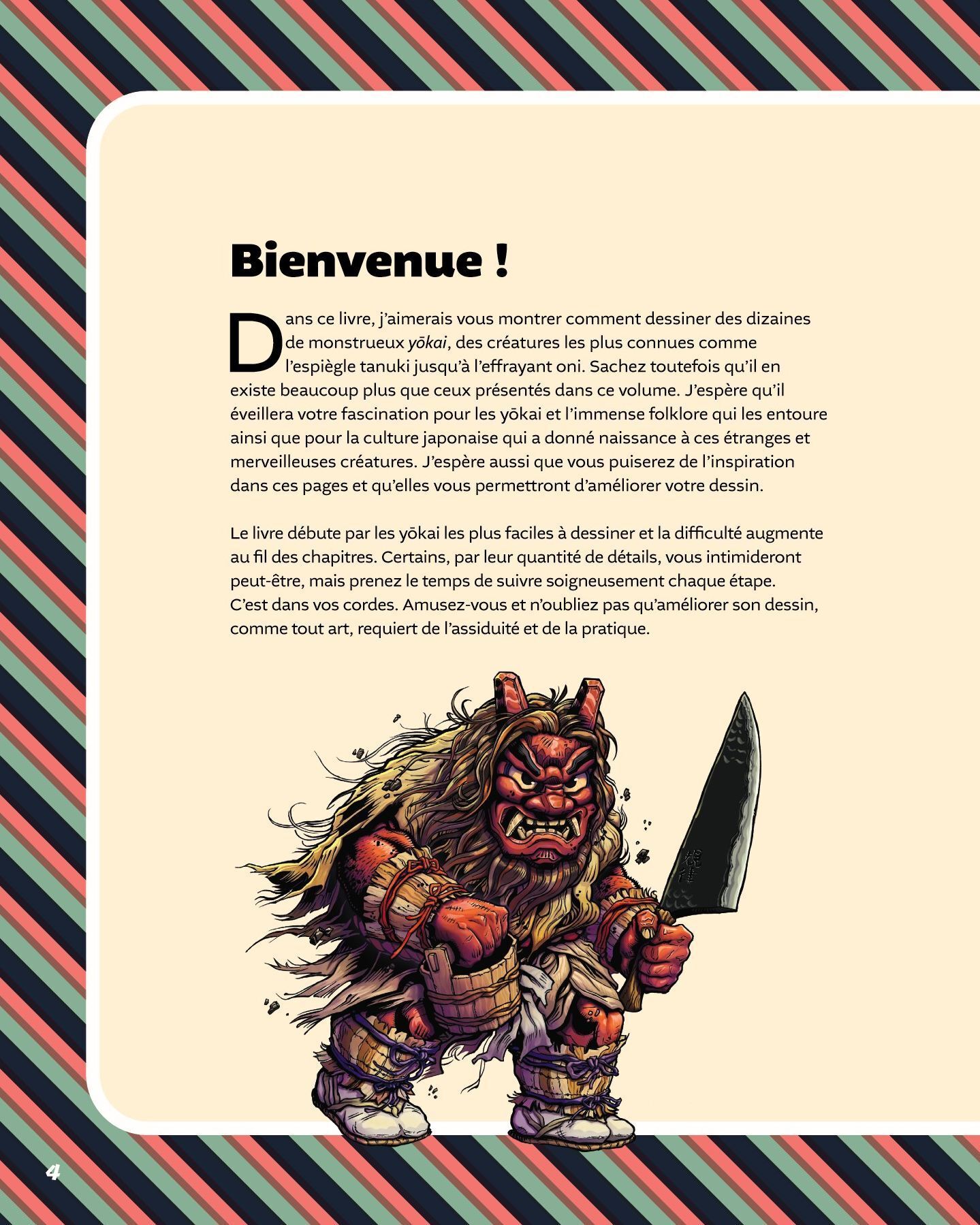 Bienvenue !

Dans ce livre, j'aimerais vous montrer comment dessiner des dizaines de monstrueux yōkai, des créatures les plus connues comme l'espiègle tanuki jusqu'à l'effrayant oni. Sachez toutefois qu'il en existe beaucoup plus que ceux présentés dans ce volume. J'espère qu'il éveillera votre fascination pour les yōkai et l'immense folklore qui les entoure ainsi que pour la culture japonaise qui a donné naissance à ces étranges et merveilleuses créatures. J'espère aussi que vous puiserez de l'inspiration dans ces pages et qu'elles vous permettront d'améliorer votre dessin.

Le livre débute par les yōkai les plus faciles à dessiner et la difficulté augmente au fil des chapitres. Certains, par leur quantité de détails, vous intimideront peut-être, mais prenez le temps de suivre soigneusement chaque étape. C'est dans vos cordes. Amusez-vous et n'oubliez pas qu'améliorer son dessin, comme tout art, requiert de l'assiduité et de la pratique.

4